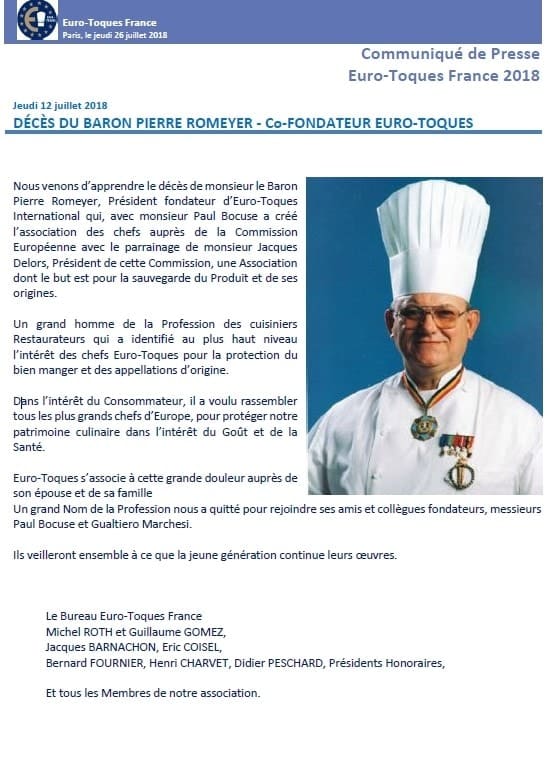 Euro-Toques France
Paris, le jeudi 26 juillet 2018

Communiqué de Presse
Euro-Toques France 2018

Jeudi 12 juillet 2018
DÉCÈS DU BARON PIERRE ROMEYER - Co-FONDATEUR EURO-TOQUES

Nous venons d'apprendre le décès de monsieur le Baron Pierre Romeyer, Président fondateur d'Euro-Toques International qui, avec monsieur Paul Bocuse a créé l'association des chefs auprès de la Commission Européenne avec le parrainage de monsieur Jacques Delors, Président de cette Commission, une Association dont le but est pour la sauvegarde du Produit et de ses origines.

Un grand homme de la Profession des cuisiniers Restaurateurs qui a identifié au plus haut niveau l'intérêt des chefs Euro-Toques pour la protection du bien manger et des appellations d'origine.

Dans l'intérêt du Consommateur, il a voulu rassembler tous les plus grands chefs d'Europe, pour protéger notre patrimoine culinaire dans l'intérêt du Goût et de la Santé.

Euro-Toques s'associe à cette grande douleur auprès de son épouse et de sa famille
Un grand Nom de la Profession nous a quitté pour rejoindre ses amis et collègues fondateurs, messieurs Paul Bocuse et Gualtiero Marchesi.

Ils veilleront ensemble à ce que la jeune génération continue leurs œuvres.

Le Bureau Euro-Toques France
Michel ROTH et Guillaume GOMEZ,
Jacques BARNACHON, Eric COISEL,
Bernard FOURNIER, Henri CHARVET, Didier PESCHARD, Présidents Honoraires,

Et tous les Membres de notre association.